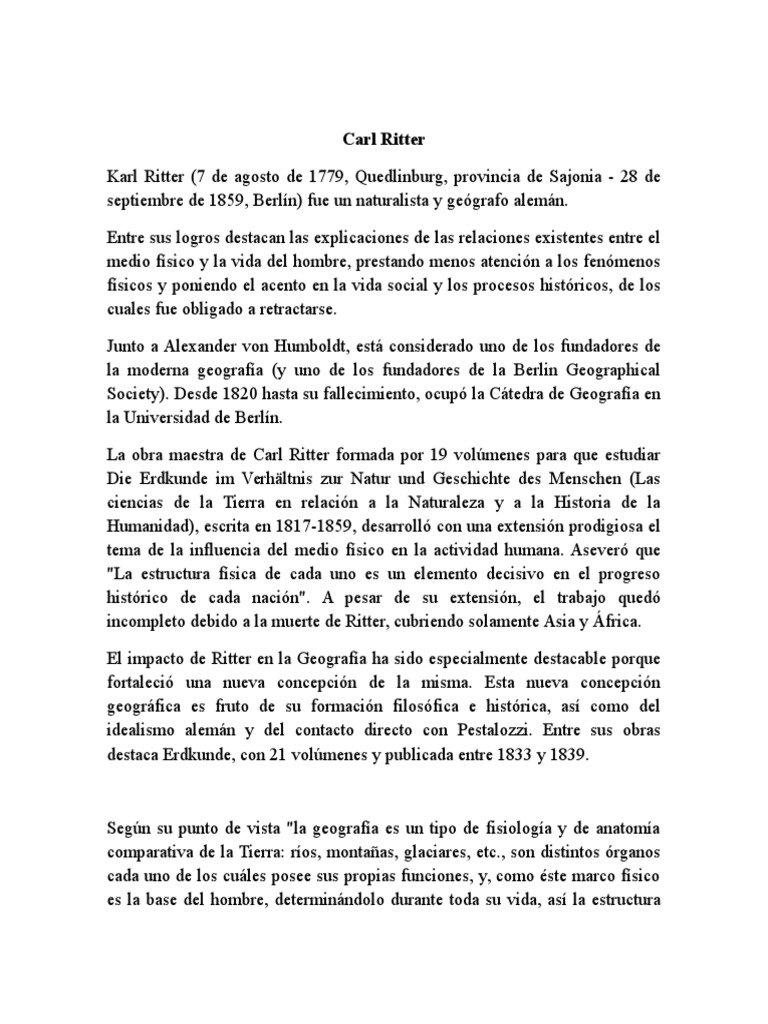 Carl Ritter

Karl Ritter (7 de agosto de 1779, Quedlinburg, provincia de Sajonia - 28 de septiembre de 1859, Berlín) fue un naturalista y geógrafo alemán.

Entre sus logros destacan las explicaciones de las relaciones existentes entre el medio físico y la vida del hombre, prestando menos atención a los fenómenos físicos y poniendo el acento en la vida social y los procesos históricos, de los cuales fue obligado a retractarse.

Junto a Alexander von Humboldt, está considerado uno de los fundadores de la moderna geografía (y uno de los fundadores de la Berlin Geographical Society). Desde 1820 hasta su fallecimiento, ocupó la Cátedra de Geografía en la Universidad de Berlín.

La obra maestra de Carl Ritter formada por 19 volúmenes para que estudiar Die Erdkunde im Verhältnis zur Natur und Geschichte des Menschen (Las ciencias de la Tierra en relación a la Naturaleza y a la Historia de la Humanidad), escrita en 1817-1859, desarrolló con una extensión prodigiosa el tema de la influencia del medio físico en la actividad humana. Aseveró que "La estructura física de cada uno es un elemento decisivo en el progreso histórico de cada nación". A pesar de su extensión, el trabajo quedó incompleto debido a la muerte de Ritter, cubriendo solamente Asia y África.

El impacto de Ritter en la Geografía ha sido especialmente destacable porque fortaleció una nueva concepción de la misma. Esta nueva concepción geográfica es fruto de su formación filosófica e histórica, así como del idealismo alemán y del contacto directo con Pestalozzi. Entre sus obras destaca Erdkunde, con 21 volúmenes y publicada entre 1833 y 1839.

Según su punto de vista "la geografía es un tipo de fisiología y de anatomía comparativa de la Tierra: ríos, montañas, glaciares, etc., son distintos órganos cada uno de los cuáles posee sus propias funciones, y, como éste marco físico es la base del hombre, determinándolo durante toda su vida, así la estructura